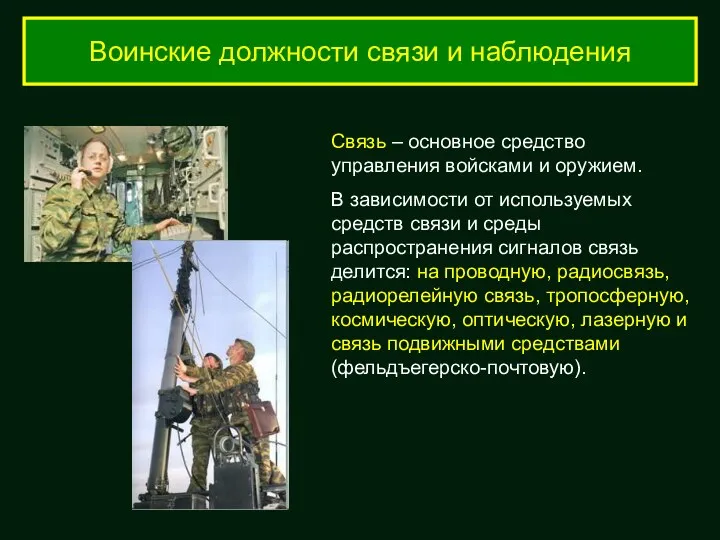 Воинские должности связи и наблюдения

Связь – основное средство управления войсками и оружием.

В зависимости от используемых средств связи и среды распространения сигналов связь делится: на проводную, радиосвязь, радиорелейную связь, тропосферную, космическую, оптическую, лазерную и связь подвижными средствами (фельдъегерско-почтовую).